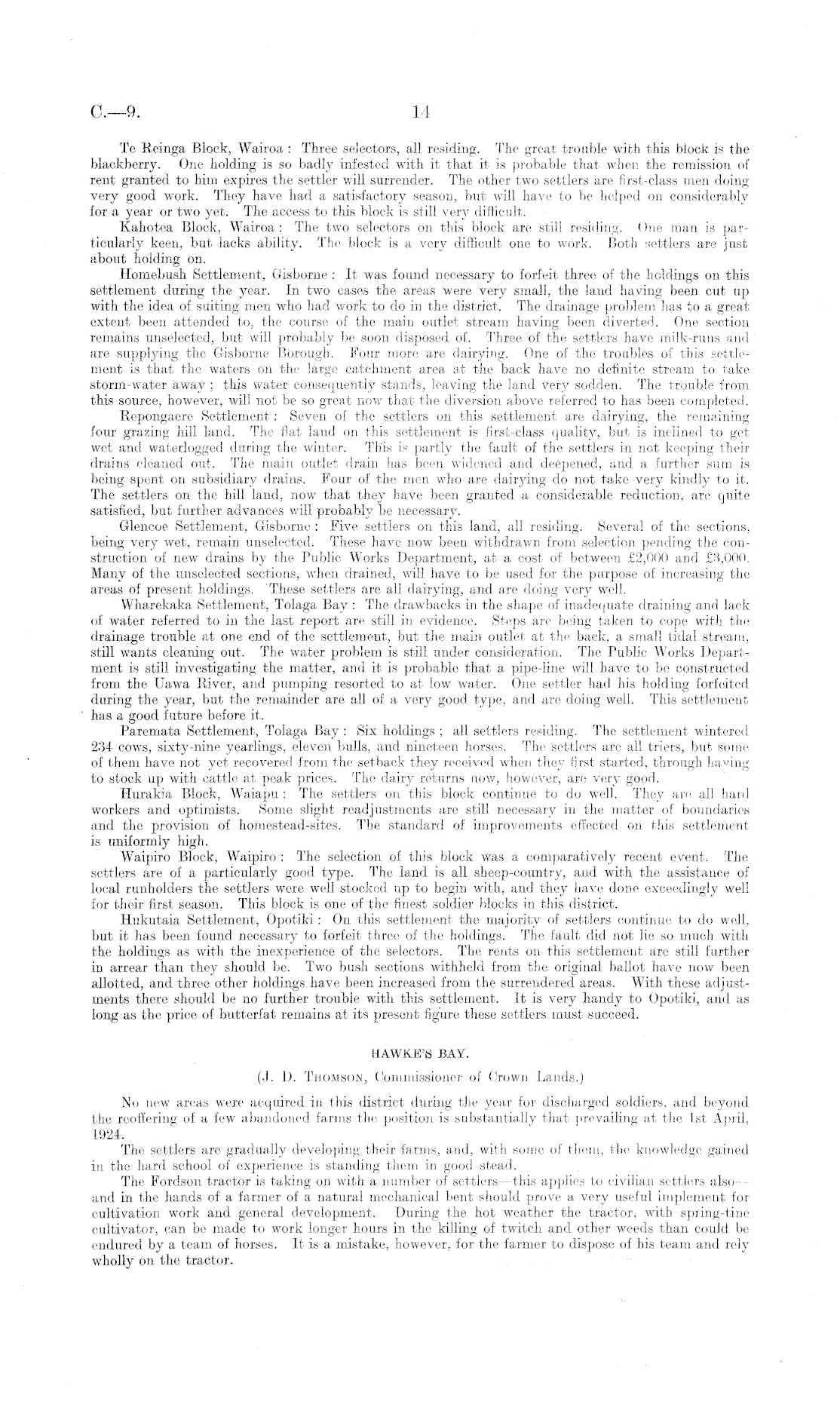 C.—9. 14

Te Reinga Block, Wairoa: Three selectors, all residing. The great trouble with this block is the blackberry. One holding is so badly infested with it that it is probable that when the remission of rent granted to him expires the settler will surrender. The other two settlers are first-class men doing very good work. They have had a satisfactory season, but will have to be helped on considerably for a year or two yet. The access to this block is still very difficult.

Kahotea Block, Wairoa: The two selectors on this block are still residing. One man is particularly keen, but lacks ability. The block is a very difficult one to work. Both settlers are just about holding on.

Homebush Settlement, Gisborne: It was found necessary to forfeit three of the holdings on this settlement during the year. In two cases the areas were very small, the land having been cut up with the idea of suiting men who had work to do in the district. The drainage problem has to a great extent been attended to, the course of the main outlet stream having been diverted. One section remains unselected, but will probably be soon disposed of. Three of the settlers have milk-runs and are supplying the Gisborne Borough. Four more are dairying. One of the troubles of this settlement is that the waters on the large catchment area at the back have no definite stream to take storm-water away; this water consequently stands, leaving the land very sodden. The trouble from this source, however, will not be so great now that the diversion above referred to has been completed.

Repongaere Settlement: Seven of the settlers on this settlement are dairying, the remaining four grazing hill land. The flat land on this settlement is first-class quality, but is inclined to get wet and waterlogged during the winter. This is partly the fault of the settlers in not keeping their drains cleaned out. The main outlet drain has been widened and deepened, and a further sum is being spent on subsidiary drains. Four of the men who are dairying do not take very kindly to it. The settlers on the hill land, now that they have been granted a considerable reduction, are quite satisfied, but further advances will probably be necessary.

Glencoe Settlement, Gisborne: Five settlers on this land, all residing. Several of the sections, being very wet, remain unselected. These have now been withdrawn from selection pending the construction of new drains by the Public Works Department, at a cost of between £2,000 and £3,000. Many of the unselected sections, when drained, will have to be used for the purpose of increasing the areas of present holdings. These settlers are all dairying, and are doing very well.

Wharekaka Settlement, Tolaga Bay: The drawbacks in the shape of inadequate draining and lack of water referred to in the last report are still in evidence. Steps are being taken to cope with the drainage trouble at one end of the settlement, but the main outlet at the back, a small tidal stream, still wants cleaning out. The water problem is still under consideration. The Public Works Department is still investigating the matter, and it is probable that a pipe-line will have to be constructed from the Uawa River, and pumping resorted to at low water. One settler had his holding forfeited during the year, but the remainder are all of a very good type, and are doing well. This settlement has a good future before it.

Paremata Settlement, Tolaga Bay: Six holdings; all settlers residing. The settlement wintered 234 cows, sixty-nine yearlings, eleven bulls, and nineteen horses. The settlers are all triers, but some of them have not yet recovered from the setback they received when they first started, through having to stock up with cattle at peak prices. The dairy returns now, however, are very good.

Hurakia Block, Waiapu: The settlers on this block continue to do well. They are all hard workers and optimists. Some slight readjustments are still necessary in the matter of boundaries and the provision of homestead-sites. The standard of improvements effected on this settlement is uniformly high.

Waipiro Block, Waipiro: The selection of this block was a comparatively recent event. The settlers are of a particularly good type. The land is all sheep-country, and with the assistance of local runholders the settlers were well stocked up to begin with, and they have done exceedingly well for their first season. This block is one of the finest soldier blocks in this district.

Hukutaia Settlement, Opotiki: On this settlement the majority of settlers continue to do well, but it has been found necessary to forfeit three of the holdings. The fault did not lie so much with the holdings as with the inexperience of the selectors. The rents on this settlement are still further in arrear than they should be. Two bush sections withheld from the original ballot have now been allotted, and three other holdings have been increased from the surrendered areas. With these adjustments there should be no further trouble with this settlement. It is very handy to Opotiki, and as long as the price of butterfat remains at its present figure these settlers must succeed.

HAWKE'S BAY.

(J. D. Thomson, Commissioner of Crown Lands.)

No new areas were acquired in this district during the year for discharged soldiers, and beyond the reoffering of a few abandoned farms the position is substantially that prevailing at the 1st April, 1924.

The settlers are gradually developing their farms, and, with some of them, the knowledge gained in the hard school of experience is standing them in good stead.

The Fordson tractor is taking on with a number of settlers—this applies to civilian settlers also—and in the hands of a farmer of a natural mechanical bent should prove a very useful implement for cultivation work and general development. During the hot weather the tractor, with spring-tine cultivator, can be made to work longer hours in the killing of twitch and other weeds than could be endured by a team of horses. It is a mistake, however, for the farmer to dispose of his team and rely wholly on the tractor.